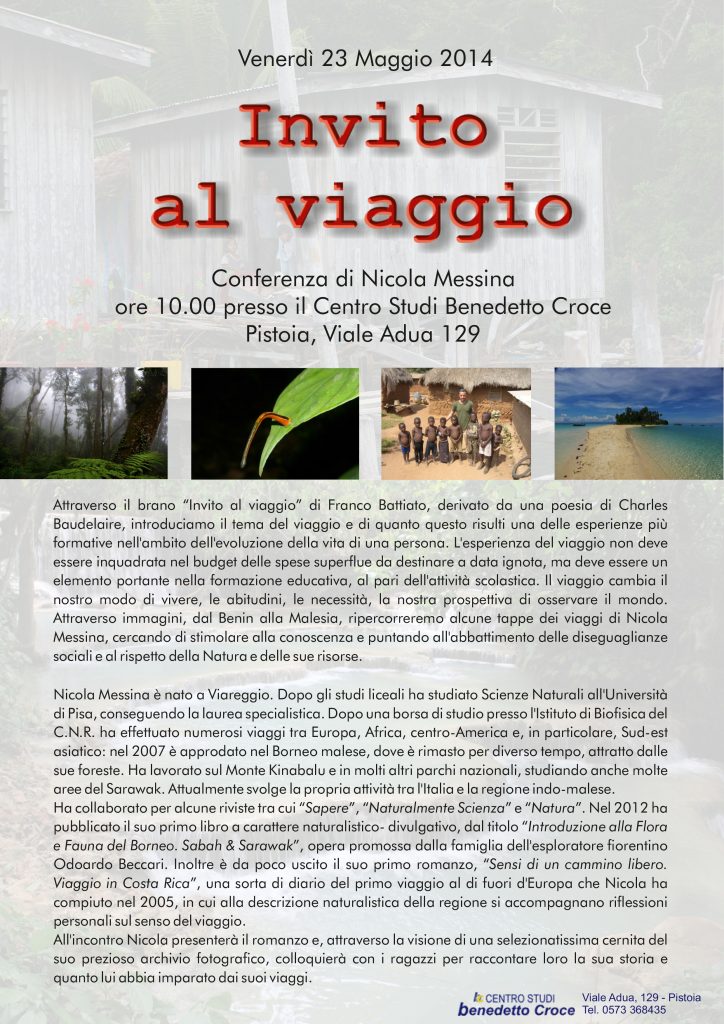 Venerdì 23 Maggio 2014

Invito al viaggio

Conferenza di Nicola Messina
ore 10.00 presso il Centro Studi Benedetto Croce
Pistoia, Viale Adua 129

Attraverso il brano "Invito al viaggio" di Franco Battiato, derivato da una poesia di Charles Baudelaire, introduciamo il tema del viaggio e di quanto questo risulti una delle esperienze più formative nell'ambito dell'evoluzione della vita di una persona. L'esperienza del viaggio non deve essere inquadrata nel budget delle spese superflue da destinare a data ignota, ma deve essere un elemento portante nella formazione educativa, al pari dell'attività scolastica. Il viaggio cambia il nostro modo di vivere, le abitudini, le necessità, la nostra prospettiva di osservare il mondo. Attraverso immagini, dal Benin alla Malesia, ripercorreremo alcune tappe dei viaggi di Nicola Messina, cercando di stimolare alla conoscenza e puntando all'abbattimento delle diseguaglianze sociali e al rispetto della Natura e delle sue risorse.

Nicola Messina è nato a Viareggio. Dopo gli studi liceali ha studiato Scienze Naturali all'Università di Pisa, conseguendo la laurea specialistica. Dopo una borsa di studio presso l'Istituto di Biofisica del C.N.R. ha effettuato numerosi viaggi tra Europa, Africa, centro-America e, in particolare, Sud-est asiatico: nel 2007 è approdato nel Borneo malese, dove è rimasto per diverso tempo, attratto dalle sue foreste. Ha lavorato sul Monte Kinabalu e in molti altri parchi nazionali, studiando anche molte aree del Sarawak. Attualmente svolge la propria attività tra l'Italia e la regione indo-malese.
Ha collaborato per alcune riviste tra cui "Sapere", "Naturalmente Scienza" e "Natura". Nel 2012 ha pubblicato il suo primo libro a carattere naturalistico- divulgativo, dal titolo "Introduzione alla Flora e Fauna del Borneo. Sabah & Sarawak", opera promossa dalla famiglia dell'esploratore fiorentino Odoardo Beccari. Inoltre è da poco uscito il suo primo romanzo, "Sensi di un cammino libero. Viaggio in Costa Rica", una sorta di diario del primo viaggio al di fuori d'Europa che Nicola ha compiuto nel 2005, in cui alla descrizione naturalistica della regione si accompagnano riflessioni personali sul senso del viaggio.
All'incontro Nicola presenterà il romanzo e, attraverso la visione di una selezionatissima cernita del suo prezioso archivio fotografico, colloquierà con i ragazzi per raccontare loro la sua storia e quanto lui abbia imparato dai suoi viaggi.

CENTRO STUDI benedetto Croce
Viale Adua, 129 - Pistoia
Tel. 0573 368435